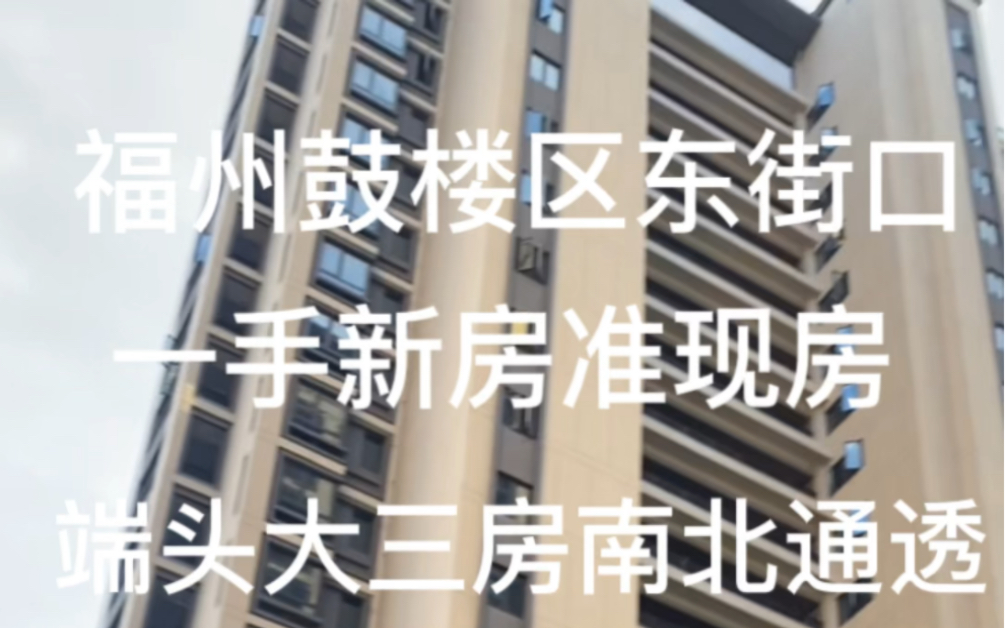 福州鼓楼区东街口

一手新房准现房

端头大三房南北通透